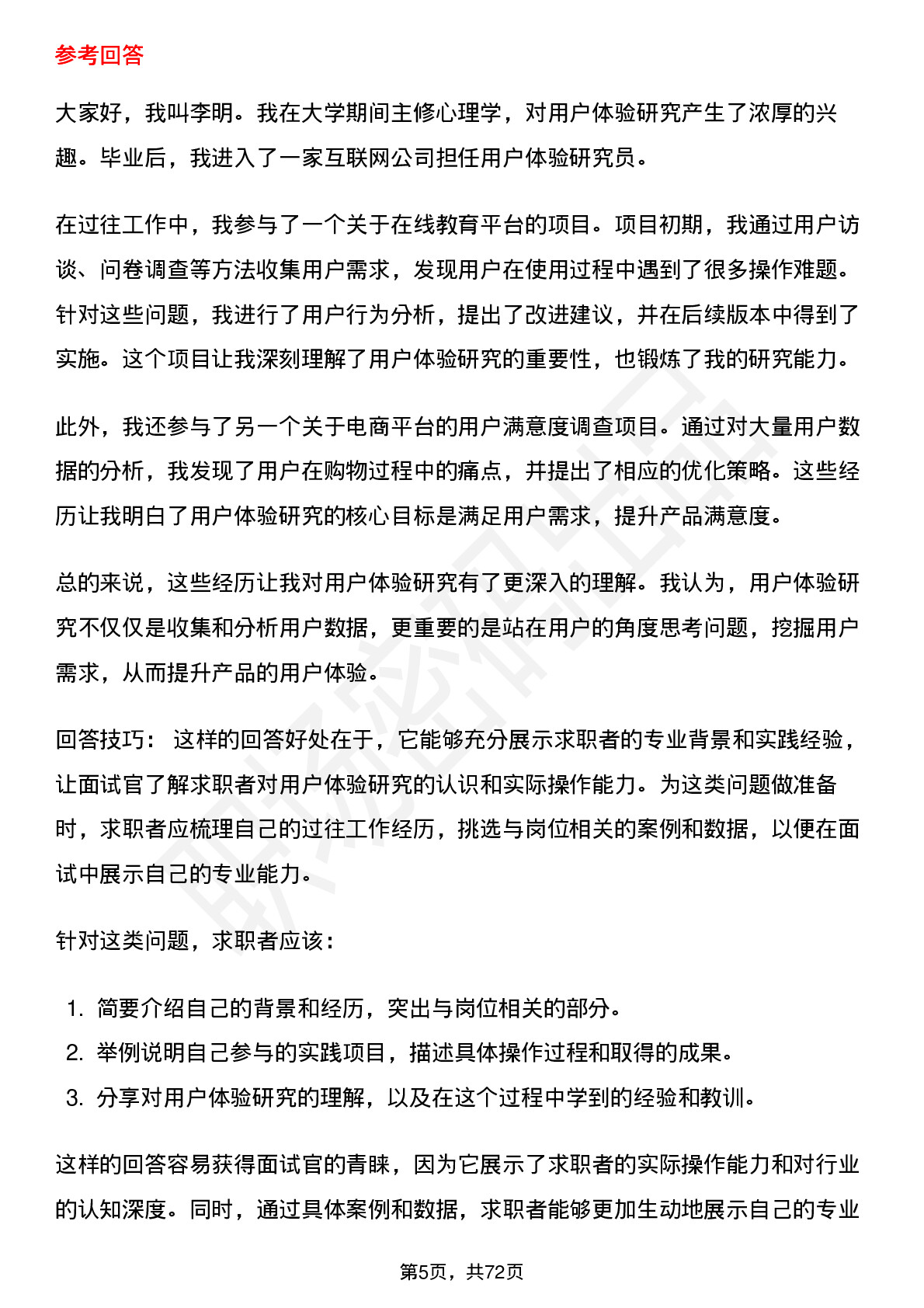 参考回答

大家好，我叫李明。我在大学期间主修心理学，对用户体验研究产生了浓厚的兴趣。毕业后，我进入了一家互联网公司担任用户体验研究员。

在过往工作中，我参与了一个关于在线教育平台的项目。项目初期，我通过用户访谈、问卷调查等方法收集用户需求，发现用户在使用过程中遇到了很多操作难题。针对这些问题，我进行了用户行为分析，提出了改进建议，并在后续版本中得到了实施。这个项目让我深刻理解了用户体验研究的重要性，也锻炼了我的研究能力。

此外，我还参与了另一个关于电商平台的用户满意度调查项目。通过对大量用户数据的分析，我发现了用户在购物过程中的痛点，并提出了相应的优化策略。这些经历让我明白了用户体验研究的核心目标是满足用户需求，提升产品满意度。

总的来说，这些经历让我对用户体验研究有了更深入的理解。我认为，用户体验研究不仅仅是收集和分析用户数据，更重要的是站在用户的角度思考问题，挖掘用户需求，从而提升产品的用户体验。

回答技巧： 这样的回答好处在于，它能够充分展示求职者的专业背景和实践经验，让面试官了解求职者对用户体验研究的认识和实际操作能力。为这类问题做准备时，求职者应梳理自己的过往工作经历，挑选与岗位相关的案例和数据，以便在面试中展示自己的专业能力。

针对这类问题，求职者应该：

1. 简要介绍自己的背景和经历，突出与岗位相关的部分。
2. 举例说明自己参与的实践项目，描述具体操作过程和取得的成果。
3. 分享对用户体验研究的理解，以及在这个过程中学到的经验和教训。

这样的回答容易获得面试官的青睐，因为它展示了求职者的实际操作能力和对行业的认知深度。同时，通过具体案例和数据，求职者能够更加生动地展示自己的专业

第5页，共72页